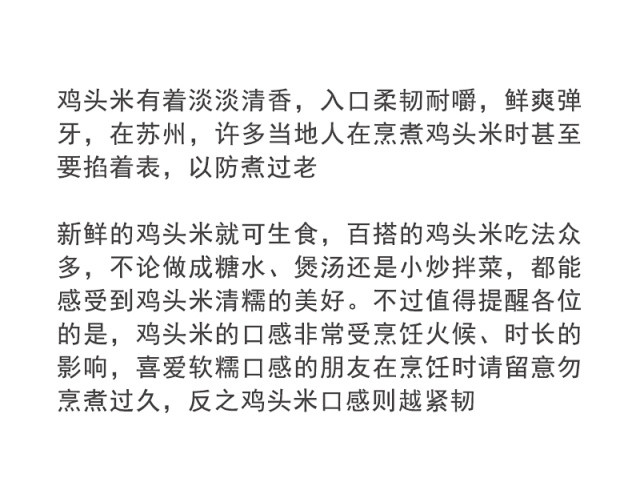 鸡头米有着淡淡清香，入口柔韧耐嚼，鲜爽弹牙，在苏州，许多当地人在烹煮鸡头米时甚至要掐着表，以防煮过老

新鲜的鸡头米就可生食，百搭的鸡头米吃法众多，不论做成糖水、煲汤还是小炒拌菜，都能感受到鸡头米清糯的美好。不过值得提醒各位的是，鸡头米的口感非常受烹饪火候、时长的影响，喜爱软糯口感的朋友在烹饪时请留意勿烹煮过久，反之鸡头米口感则越紧韧